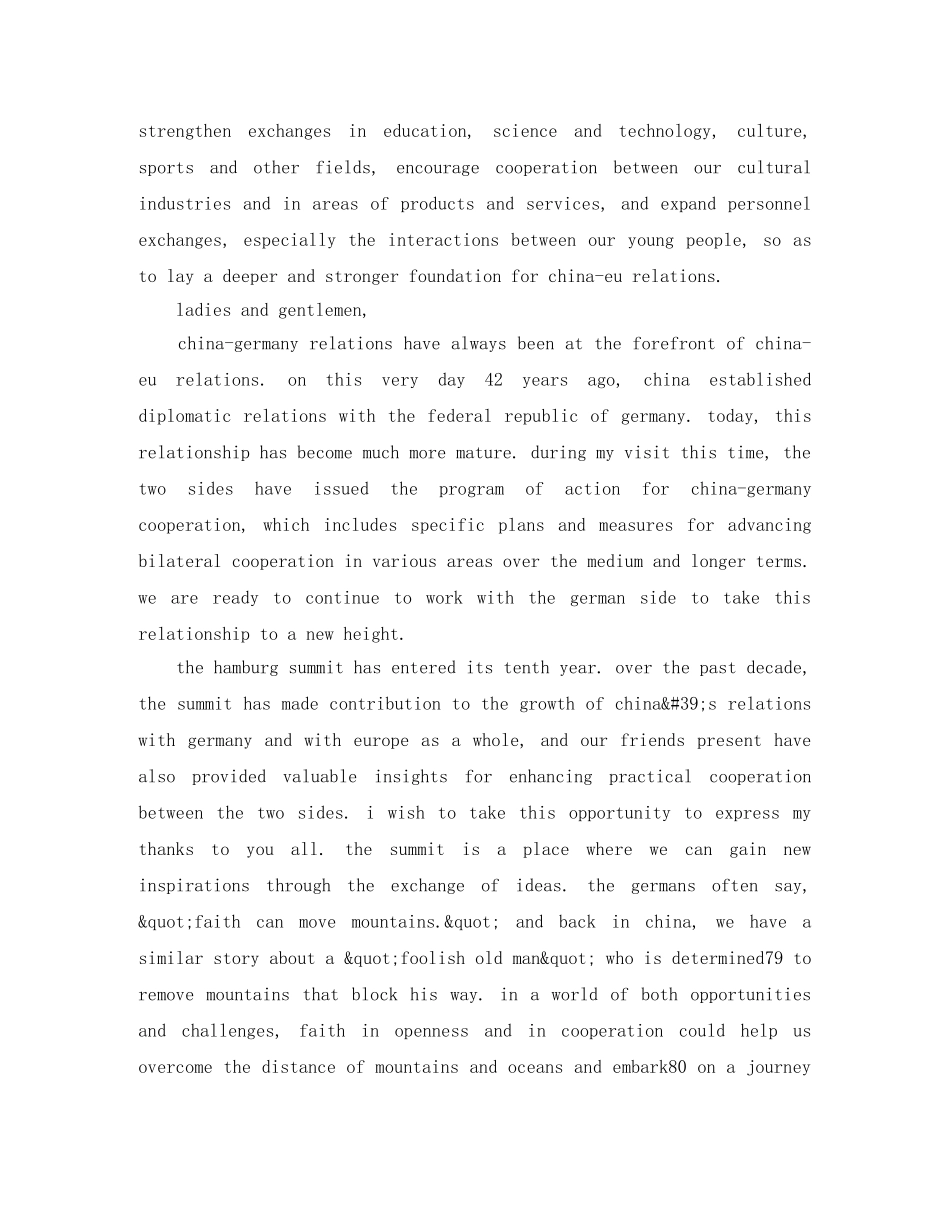 strengthen exchanges in education, science and technology, culture, sports and other fields, encourage cooperation between our cultural industries and in areas of products and services, and expand personnel exchanges, especially the interactions between our young people, so as to lay a deeper and stronger foundation for china-eu relations.

ladies and gentlemen,

china-germany relations have always been at the forefront of china-eu relations. on this very day 42 years ago, china established diplomatic relations with the federal republic of germany. today, this relationship has become much more mature. during my visit this time, the two sides have issued the program of action for china-germany cooperation, which includes specific plans and measures for advancing bilateral cooperation in various areas over the medium and longer terms. we are ready to continue to work with the german side to take this relationship to a new height.

the hamburg summit has entered its tenth year. over the past decade, the summit has made contribution to the growth of china&#39;s relations with germany and with europe as a whole, and our friends present have also provided valuable insights for enhancing practical cooperation between the two sides. i wish to take this opportunity to express my thanks to you all. the summit is a place where we can gain new inspirations through the exchange of ideas. the germans often say, &quot;faith can move mountains.&quot; and back in china, we have a similar story about a &quot;foolish old man&quot; who is determined79 to remove mountains that block his way. in a world of both opportunities and challenges, faith in openness and in cooperation could help us overcome the distance of mountains and oceans and embark80 on a journey